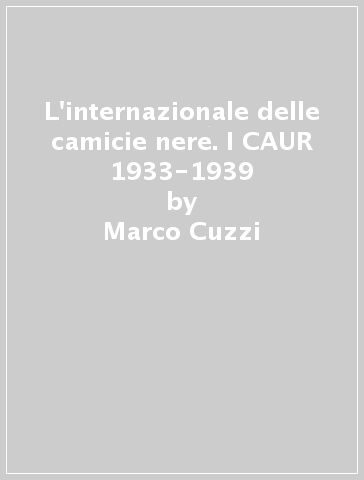 L'internazionale delle camicie nere. I CAUR 1933-1939
by
Marco Cuzzi